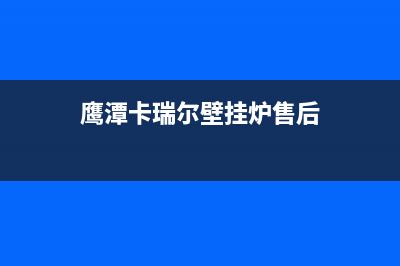 鹰潭卡瑞尔壁挂炉售后